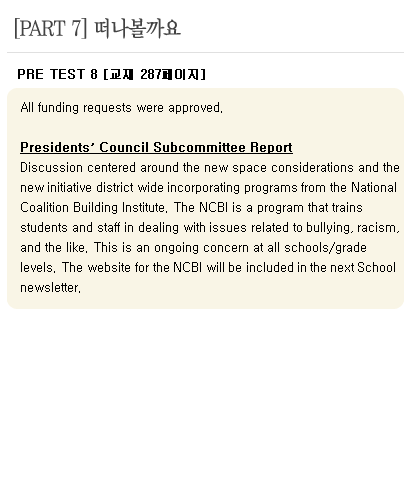 [PART 7] 떠나볼까요

PRE TEST 8 [교재 287페이지]

All funding requests were approved.

Presidents' Council Subcommittee Report
Discussion centered around the new space considerations and the new initiative district wide incorporating programs from the National Coalition Building Institute. The NCBI is a program that trains students and staff in dealing with issues related to bullying, racism, and the like. This is an ongoing concern at all schools/grade levels. The website for the NCBI will be included in the next School newsletter.